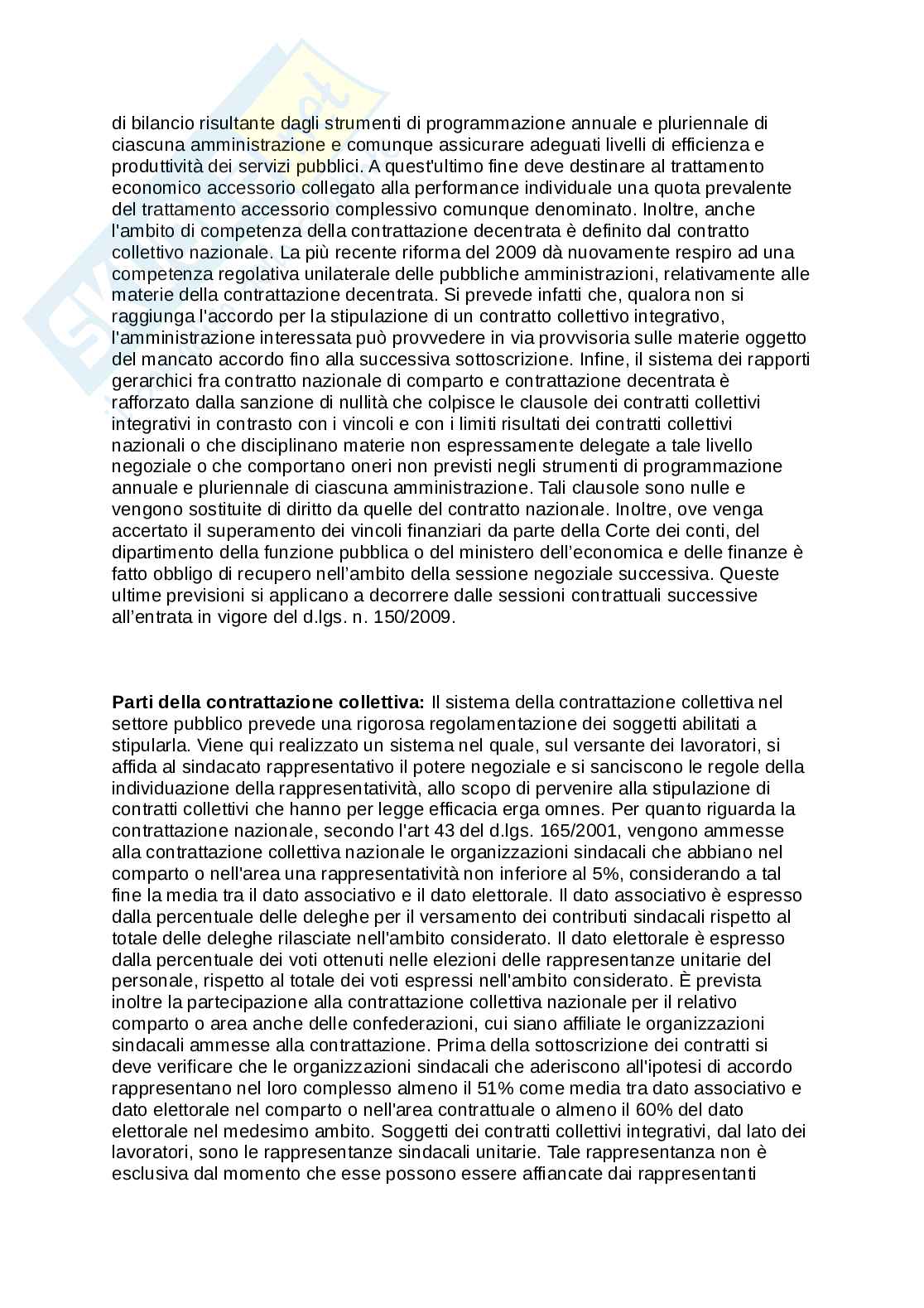 di bilancio risultante dagli strumenti di programmazione annuale e pluriennale di ciascuna amministrazione e comunque assicurare adeguati livelli di efficienza e produttività dei servizi pubblici. A quest'ultimo fine deve destinare al trattamento economico accessorio collegato alla performance individuale una quota prevalente del trattamento accessorio complessivo comunque denominato. Inoltre, anche l'ambito di competenza della contrattazione decentrata è definito dal contratto collettivo nazionale. La più recente riforma del 2009 dà nuovamente respiro ad una competenza regolativa unilaterale delle pubbliche amministrazioni, relativamente alle materie della contrattazione decentrata. Si prevede infatti che, qualora non si raggiunga l'accordo per la stipulazione di un contratto collettivo integrativo, l'amministrazione interessata può provvedere in via provvisoria sulle materie oggetto del mancato accordo fino alla successiva sottoscrizione. Infine, il sistema dei rapporti gerarchici fra contratto nazionale di comparto e contrattazione decentrata è rafforzato dalla sanzione di nullità che colpisce le clausole dei contratti collettivi integrativi in contrasto con i vincoli e con i limiti risultati dei contratti collettivi nazionali o che disciplinano materie non espressamente delegate a tale livello negoziale o che comportano oneri non previsti negli strumenti di programmazione annuale e pluriennale di ciascuna amministrazione. Tali clausole sono nulle e vengono sostituite di diritto da quelle del contratto nazionale. Inoltre, ove venga accertato il superamento dei vincoli finanziari da parte della Corte dei conti, del dipartimento della funzione pubblica o del ministero dell'economica e delle finanze è fatto obbligo di recupero nell'ambito della sessione negoziale successiva. Queste ultime previsioni si applicano a decorrere dalle sessioni contrattuali successive all'entrata in vigore del d.lgs. n. 150/2009.

**Parti della contrattazione collettiva:** Il sistema della contrattazione collettiva nel settore pubblico prevede una rigorosa regolamentazione dei soggetti abilitati a stipularla. Viene qui realizzato un sistema nel quale, sul versante dei lavoratori, si affida al sindacato rappresentativo il potere negoziale e si sanciscono le regole della individuazione della rappresentatività, allo scopo di pervenire alla stipulazione di contratti collettivi che hanno per legge efficacia erga omnes. Per quanto riguarda la contrattazione nazionale, secondo l'art 43 del d.lgs. 165/2001, vengono ammesse alla contrattazione collettiva nazionale le organizzazioni sindacali che abbiano nel comparto o nell'area una rappresentatività non inferiore al 5%, considerando a tal fine la media tra il dato associativo e il dato elettorale. Il dato associativo è espresso dalla percentuale delle deleghe per il versamento dei contributi sindacali rispetto al totale delle deleghe rilasciate nell'ambito considerato. Il dato elettorale è espresso dalla percentuale dei voti ottenuti nelle elezioni delle rappresentanze unitarie del personale, rispetto al totale dei voti espressi nell'ambito considerato. È prevista inoltre la partecipazione alla contrattazione collettiva nazionale per il relativo comparto o area anche delle confederazioni, cui siano affiliate le organizzazioni sindacali ammesse alla contrattazione. Prima della sottoscrizione dei contratti si deve verificare che le organizzazioni sindacali che aderiscono all'ipotesi di accordo rappresentano nel loro complesso almeno il 51% come media tra dato associativo e dato elettorale nel comparto o nell'area contrattuale o almeno il 60% del dato elettorale nel medesimo ambito. Soggetti dei contratti collettivi integrativi, dal lato dei lavoratori, sono le rappresentanze sindacali unitarie. Tale rappresentanza non è esclusiva dal momento che esse possono essere affiancate dai rappresentanti